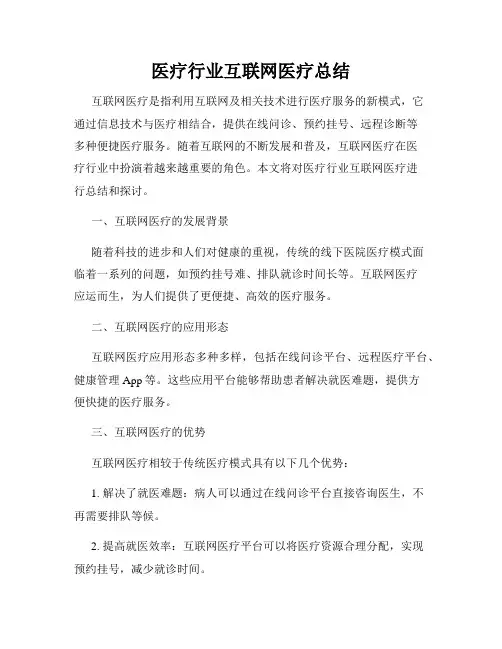 医疗行业互联网医疗总结

互联网医疗是指利用互联网及相关技术进行医疗服务的新模式，它通过信息技术与医疗相结合，提供在线问诊、预约挂号、远程诊断等多种便捷医疗服务。随着互联网的不断发展和普及，互联网医疗在医疗行业中扮演着越来越重要的角色。本文将对医疗行业互联网医疗进行总结和探讨。

一、互联网医疗的发展背景

随着科技的进步和人们对健康的重视，传统的线下医院医疗模式面临着一系列的问题，如预约挂号难、排队就诊时间长等。互联网医疗应运而生，为人们提供了更便捷、高效的医疗服务。

二、互联网医疗的应用形态

互联网医疗应用形态多种多样，包括在线问诊平台、远程医疗平台、健康管理 App 等。这些应用平台能够帮助患者解决就医难题，提供方便快捷的医疗服务。

三、互联网医疗的优势

互联网医疗相较于传统医疗模式具有以下几个优势：

1. 解决了就医难题：病人可以通过在线问诊平台直接咨询医生，不再需要排队等候。

2. 提高就医效率：互联网医疗平台可以将医疗资源合理分配，实现预约挂号，减少就诊时间。